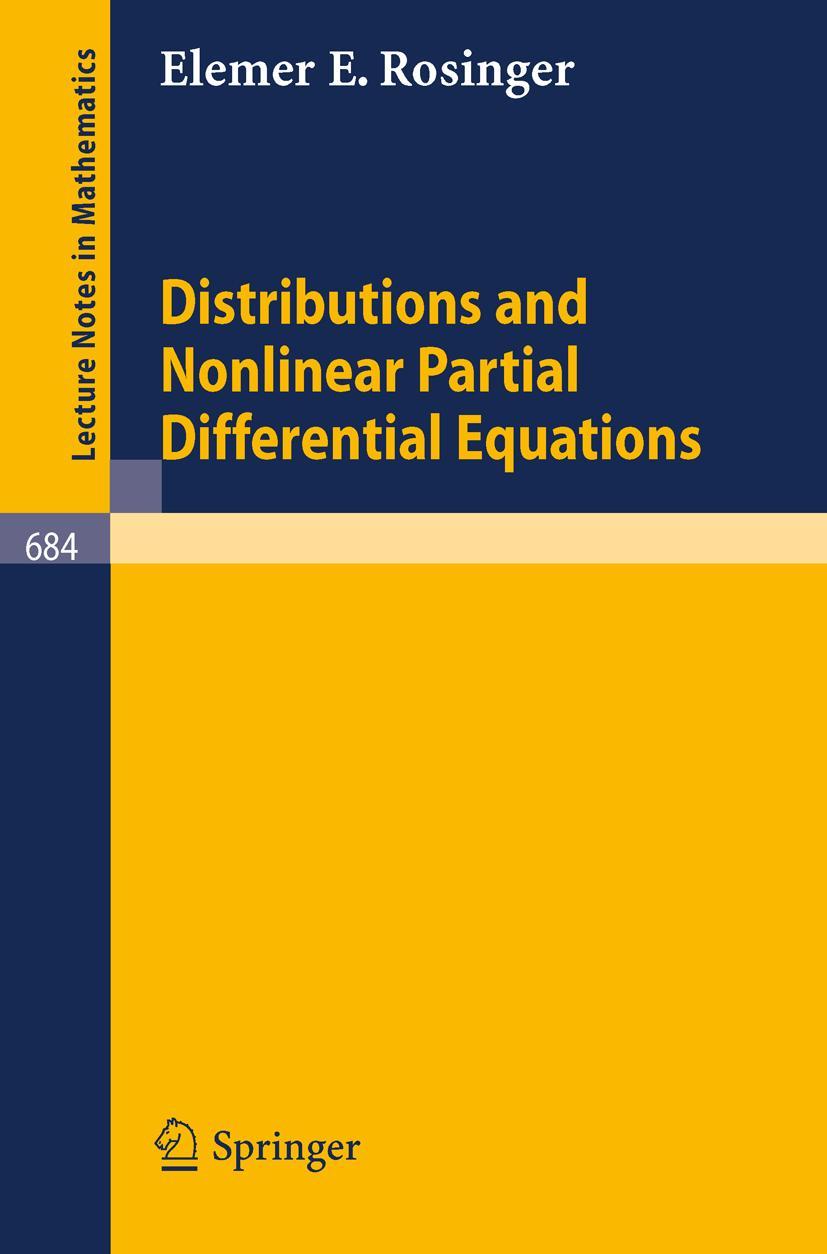 Lecture Notes in Mathematics

Elemer E. Rosinger

Distributions and Nonlinear Partial Differential Equations

684

Springer